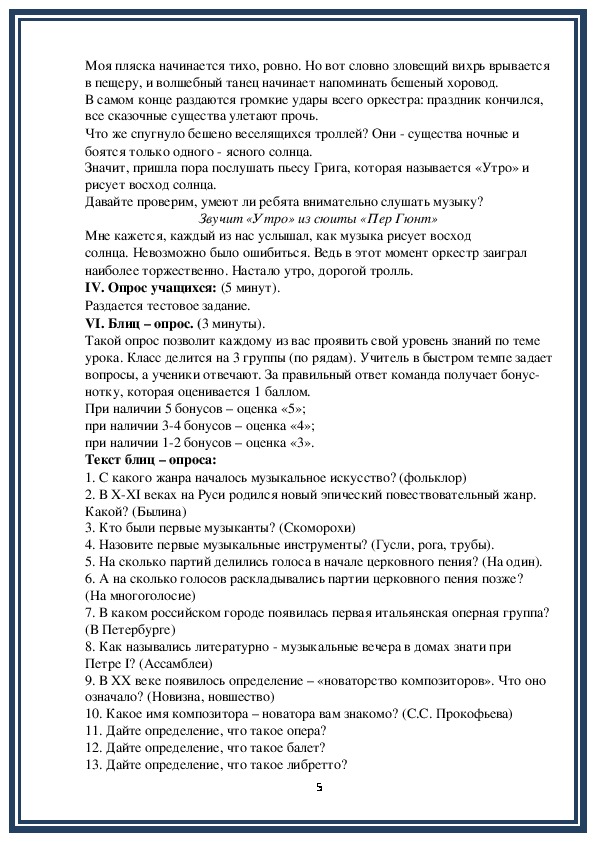 Моя пляска начинается тихо, ровно. Но вот словно зловещий вихрь врывается в пещеру, и волшебный танец начинает напоминать бешеный хоровод.
В самом конце раздаются громкие удары всего оркестра: праздник кончился, все сказочные существа улетают прочь.
Что же спугнуло бешено веселящихся троллей? Они - существа ночные и боятся только одного - ясного солнца.
Значит, пришла пора послушать пьесу Грига, которая называется «Утро» и рисует восход солнца.
Давайте проверим, умеют ли ребята внимательно слушать музыку?
Звучит «Утро» из сюиты «Пер Гюнт»
Мне кажется, каждый из нас услышал, как музыка рисует восход солнца. Невозможно было ошибиться. Ведь в этот момент оркестр заиграл наиболее торжественно. Настало утро, дорогой тролль.
IV. Опрос учащихся: (5 минут).
Раздается тестовое задание.
VI. Блиц – опрос. (3 минуты).
Такой опрос позволит каждому из вас проявить свой уровень знаний по теме урока. Класс делится на 3 группы (по рядам). Учитель в быстром темпе задает вопросы, а ученики отвечают. За правильный ответ команда получает бонус-нотку, которая оценивается 1 баллом.
При наличии 5 бонусов – оценка «5»;
при наличии 3-4 бонусов – оценка «4»;
при наличии 1-2 бонусов – оценка «3».
Текст блиц – опроса:
1. С какого жанра началось музыкальное искусство? (фольклор)
2. В X-XI веках на Руси родился новый эпический повествовательный жанр. Какой? (Былина)
3. Кто были первые музыканты? (Скоморохи)
4. Назовите первые музыкальные инструменты? (Гусли, рога, трубы).
5. На сколько партий делились голоса в начале церковного пения? (На один).
6. А на сколько голосов раскладывались партии церковного пения позже? (На многоголосие)
7. В каком российском городе появилась первая итальянская оперная группа? (В Петербурге)
8. Как назывались литературно - музыкальные вечера в домах знати при Петре I? (Ассамблеи)
9. В XX веке появилось определение – «новаторство композиторов». Что оно означало? (Новизна, новшество)
10. Какое имя композитора – новатора вам знакомо? (С.С. Прокофьева)
11. Дайте определение, что такое опера?
12. Дайте определение, что такое балет?
13. Дайте определение, что такое либретто?
5